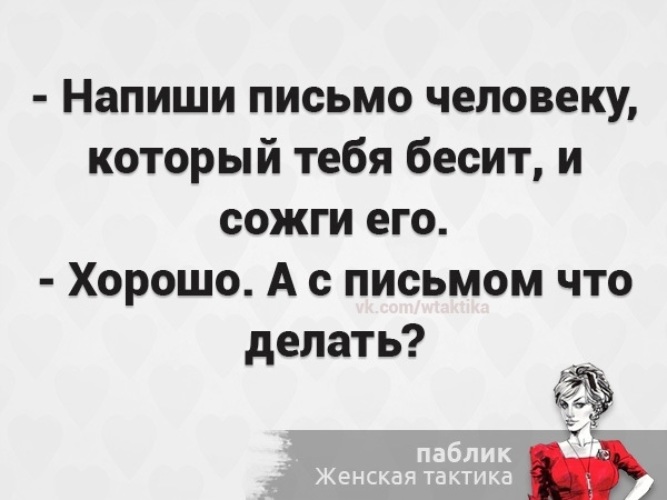 - Напиши письмо человеку, который тебя бесит, и сожги его.
- Хорошо. А с письмом что делать?

vk.com/wtaktika

паблик
Женская тактика